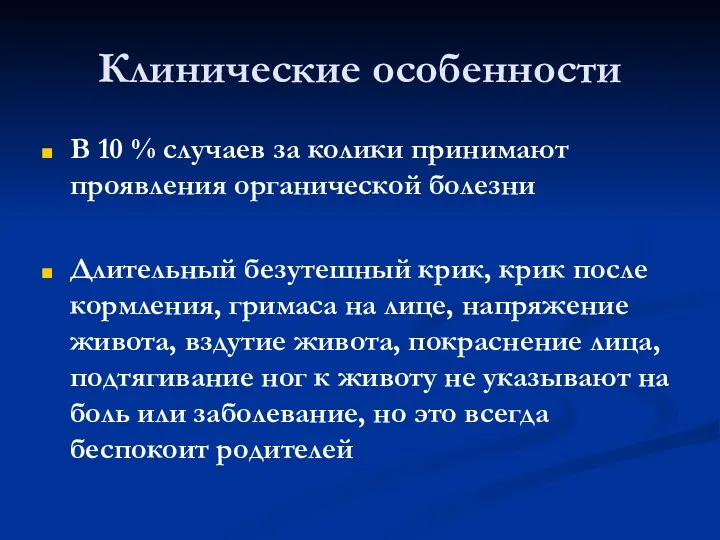 Клинические особенности

В 10 % случаев за колики принимают проявления органической болезни

Длительный безутешный крик, крик после кормления, гримаса на лице, напряжение живота, вздутие живота, покраснение лица, подтягивание ног к животу не указывают на боль или заболевание, но это всегда беспокоит родителей